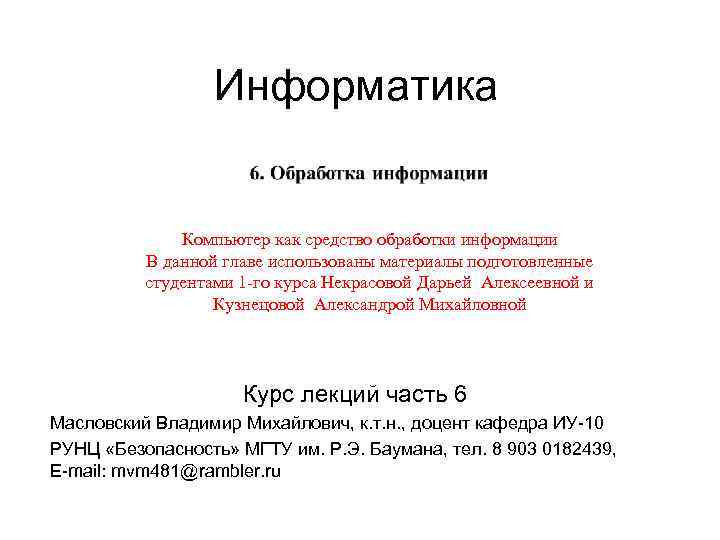 Информатика

6. Обработка информации

Компьютер как средство обработки информации
В данной главе использованы материалы подготовленные студентами 1-го курса Некрасовой Дарьей Алексеевной и Кузнецовой Александрой Михайловной

Курс лекций часть 6
Масловский Владимир Михайлович, к.т.н., доцент кафедра ИУ-10
РУНЦ «Безопасность» МГТУ им. Р.Э. Баумана, тел. 8 903 0182439,
E-mail: mvm481@rambler.ru